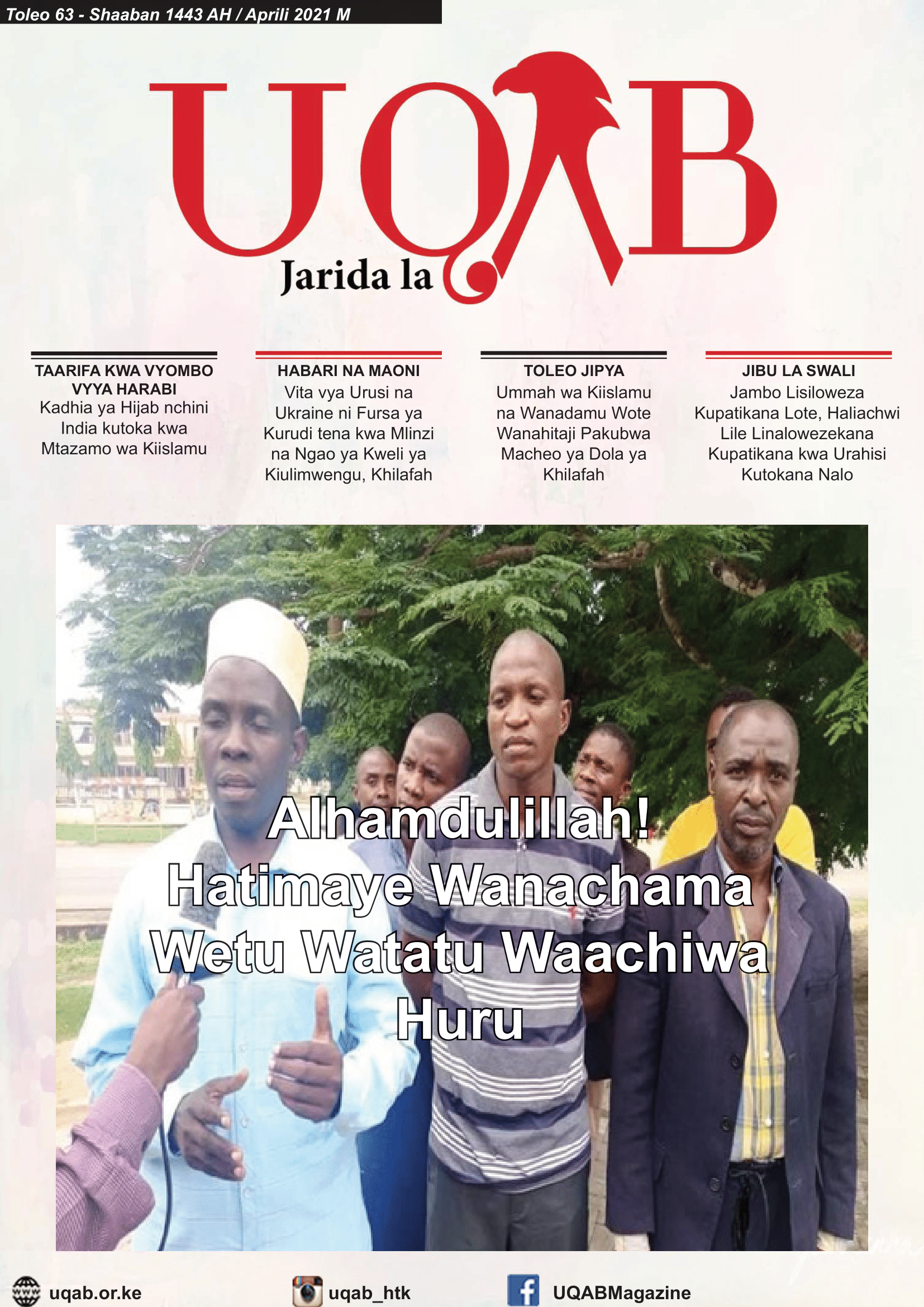 Toleo 63 - Shaaban 1443 AH / Aprili 2021 M

UQAB
Jarida la

TAARIFA KWA VYOMBO VYYA HARABI
Kadhia ya Hijab nchini India kutoka kwa Mtazamo wa Kiislamu

HABARI NA MAONI
Vita vya Urusi na Ukraine ni Fursa ya Kurudi tena kwa Mlinzi na Ngao ya Kweli ya Kiulimwengu, Khilafah

TOLEO JIPYA
Ummah wa Kiislamu na Wanadamu Wote Wanahitaji Pakubwa Macheo ya Dola ya Khilafah

JIBU LA SWALI
Jambo Lisiloweza Kupatikana Lote, Haliachwi Lile Linalowezekana Kupatikana kwa Urahisi Kutokana Nalo

Alhamdulillah! Hatimaye Wanachama Wetu Watatu Waachiwa Huru

uqab.or.ke
uqab_htk
UQABMagazine